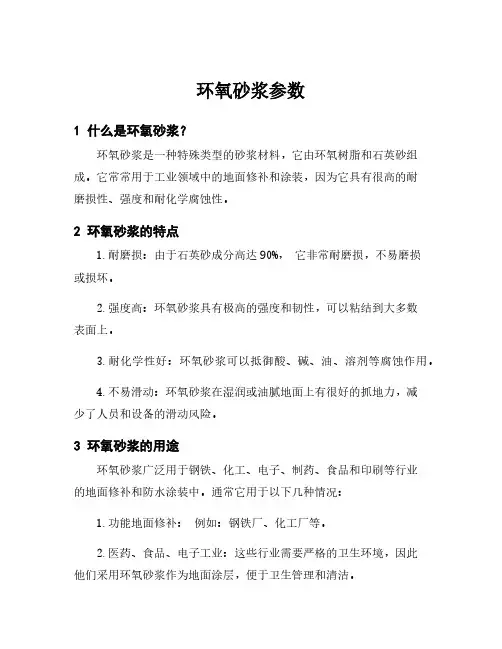 环氧砂浆参数

1 什么是环氧砂浆？

环氧砂浆是一种特殊类型的砂浆材料，它由环氧树脂和石英砂组成，它常常用于工业领域中的地面修补和涂装，因为它具有很高的耐磨损性、强度和耐化学腐蚀性。

2 环氧砂浆的特点

1. 耐磨损：由于石英砂成分高达 90%， 它非常耐磨损，不易磨损或损坏。

2. 强度高：环氧砂浆具有极高的强度和韧性，可以粘结到大多数表面上。

3. 耐化学性好：环氧砂浆可以抵御酸、碱、油、溶剂等腐蚀作用。

4. 不易滑动：环氧砂浆在湿润或油腻地面上有很好的抓地力，减少了人员和设备的滑动风险。

3 环氧砂浆的用途

环氧砂浆广泛用于钢铁、化工、电子、制药、食品和印刷等行业的地面修补和防水涂装中，通常它用于以下几种情况：

1. 功能地面修补： 例如：钢铁厂、化工厂等。

2. 医药、食品、电子工业：这些行业需要严格的卫生环境，因此他们采用环氧砂浆作为地面涂层，便于卫生管理和清洁。